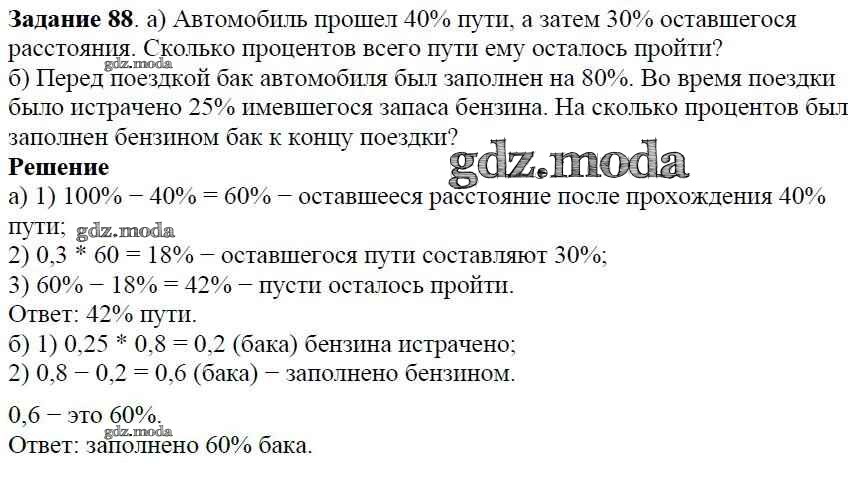 Задание 88. а) Автомобиль прошел 40% пути, а затем 30% оставшегося расстояния. Сколько процентов всего пути ему осталось пройти?
б) Перед поездкой бак автомобиля был заполнен на 80%. Во время поездки было истрачено 25% имевшегося запаса бензина. На сколько процентов был заполнен бензином бак к концу поездки?

Решение
а) 1) 100% − 40% = 60% − оставшееся расстояние после прохождения 40% пути;
2) 0,3 * 60 = 18% − оставшегося пути составляют 30%;
3) 60% − 18% = 42% − пусти осталось пройти.
Ответ: 42% пути.
б) 1) 0,25 * 0,8 = 0,2 (бака) бензина истрачено;
2) 0,8 − 0,2 = 0,6 (бака) − заполнено бензином.

0,6 − это 60%.
Ответ: заполнено 60% бака.

gdz.moda